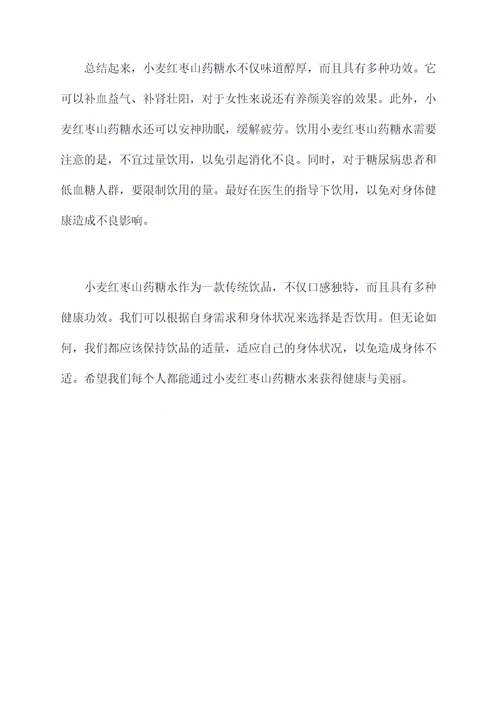 总结起来，小麦红枣山药糖水不仅味道醇厚，而且具有多种功效。它可以补血益气、补肾壮阳，对于女性来说还有养颜美容的效果。此外，小麦红枣山药糖水还可以安神助眠，缓解疲劳。饮用小麦红枣山药糖水需要注意的是，不宜过量饮用，以免引起消化不良。同时，对于糖尿病患者和低血糖人群，要限制饮用的量。最好在医生的指导下饮用，以免对身体健康造成不良影响。

小麦红枣山药糖水作为一款传统饮品，不仅口感独特，而且具有多种健康功效。我们可以根据自身需求和身体状况来选择是否饮用。但无论如何，我们都应该保持饮品的适量，适应自己的身体状况，以免造成身体不适。希望我们每个人都能通过小麦红枣山药糖水来获得健康与美丽。